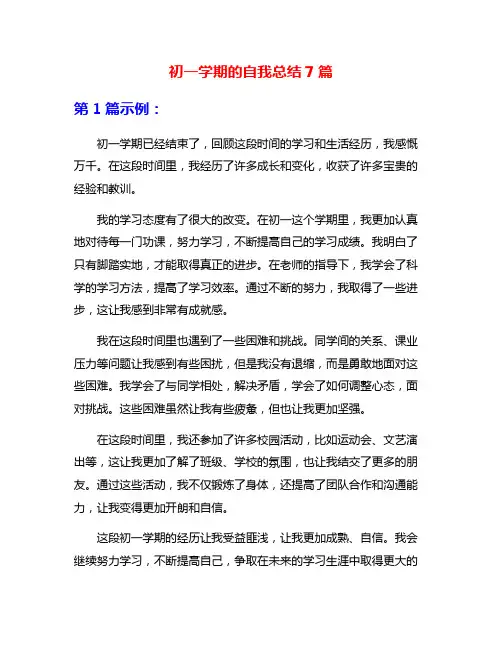 初一学期的自我总结 7 篇

第 1 篇示例：

初一学期已经结束了，回顾这段时间的学习和生活经历，我感慨万千。在这段时间里，我经历了许多成长和变化，收获了许多宝贵的经验和教训。

我的学习态度有了很大的改变。在初一这个学期里，我更加认真地对待每一门功课，努力学习，不断提高自己的学习成绩。我明白了只有脚踏实地，才能取得真正的进步。在老师的指导下，我学会了科学的学习方法，提高了学习效率。通过不断的努力，我取得了一些进步，这让我感到非常有成就感。

我在这段时间里也遇到了一些困难和挑战。同学间的关系、课业压力等问题让我感到有些困扰，但是我没有退缩，而是勇敢地面对这些困难。我学会了与同学相处，解决矛盾，学会了如何调整心态，面对挑战。这些困难虽然让我有些疲惫，但也让我更加坚强。

在这段时间里，我还参加了许多校园活动，比如运动会、文艺演出等，这让我更加了解了班级、学校的氛围，也让我结交了更多的朋友。通过这些活动，我不仅锻炼了身体，还提高了团队合作和沟通能力，让我变得更加开朗和自信。

这段初一学期的经历让我受益匪浅，让我更加成熟、自信。我会继续努力学习，不断提高自己，争取在未来的学习生涯中取得更大的